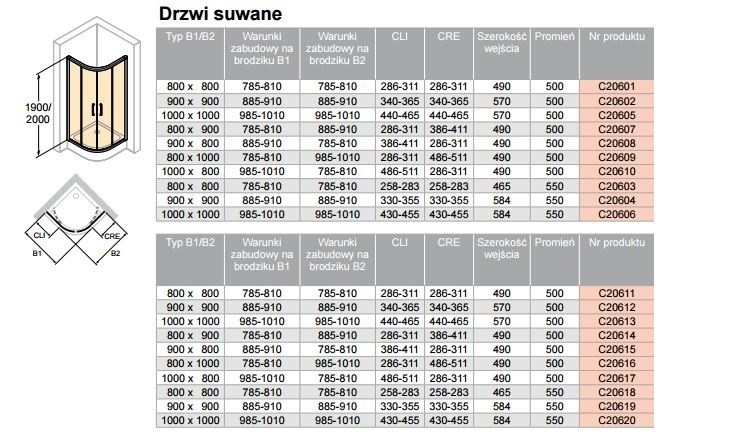 Drzwi suwane

1900/
2000

CLI
CRE
B1
B2

| Typ B1/B2 | Warunki zabudowy na brodziku B1 | Warunki zabudowy na brodziku B2 | CLI | CRE | Szerokość wejścia | Promień | Nr produktu |
|---|---|---|---|---|---|---|---|
| 800 x 800 | 785-810 | 785-810 | 286-311 | 286-311 | 490 | 500 | C20601 |
| 900 x 900 | 885-910 | 885-910 | 340-365 | 340-365 | 570 | 500 | C20602 |
| 1000 x 1000 | 985-1010 | 985-1010 | 440-465 | 440-465 | 570 | 500 | C20605 |
| 800 x 900 | 785-810 | 885-910 | 286-311 | 386-411 | 490 | 500 | C20607 |
| 900 x 800 | 885-910 | 785-810 | 386-411 | 286-311 | 490 | 500 | C20608 |
| 800 x 1000 | 785-810 | 985-1010 | 286-311 | 486-511 | 490 | 500 | C20609 |
| 1000 x 800 | 985-1010 | 785-810 | 486-511 | 286-311 | 490 | 500 | C20610 |
| 800 x 800 | 785-810 | 785-810 | 258-283 | 258-283 | 465 | 550 | C20603 |
| 900 x 900 | 885-910 | 885-910 | 330-355 | 330-355 | 584 | 550 | C20604 |
| 1000 x 1000 | 985-1010 | 985-1010 | 430-455 | 430-455 | 584 | 550 | C20606 |

| Typ B1/B2 | Warunki zabudowy na brodziku B1 | Warunki zabudowy na brodziku B2 | CLI | CRE | Szerokość wejścia | Promień | Nr produktu |
|---|---|---|---|---|---|---|---|
| 800 x 800 | 785-810 | 785-810 | 286-311 | 286-311 | 490 | 500 | C20611 |
| 900 x 900 | 885-910 | 885-910 | 340-365 | 340-365 | 570 | 500 | C20612 |
| 1000 x 1000 | 985-1010 | 985-1010 | 440-465 | 440-465 | 570 | 500 | C20613 |
| 800 x 900 | 785-810 | 885-910 | 286-311 | 386-411 | 490 | 500 | C20614 |
| 900 x 800 | 885-910 | 785-810 | 386-411 | 286-311 | 490 | 500 | C20615 |
| 800 x 1000 | 785-810 | 985-1010 | 286-311 | 486-511 | 490 | 500 | C20616 |
| 1000 x 800 | 985-1010 | 785-810 | 486-511 | 286-311 | 490 | 500 | C20617 |
| 800 x 800 | 785-810 | 785-810 | 258-283 | 258-283 | 465 | 550 | C20618 |
| 900 x 900 | 885-910 | 885-910 | 330-355 | 330-355 | 584 | 550 | C20619 |
| 1000 x 1000 | 985-1010 | 985-1010 | 430-455 | 430-455 | 584 | 550 | C20620 |